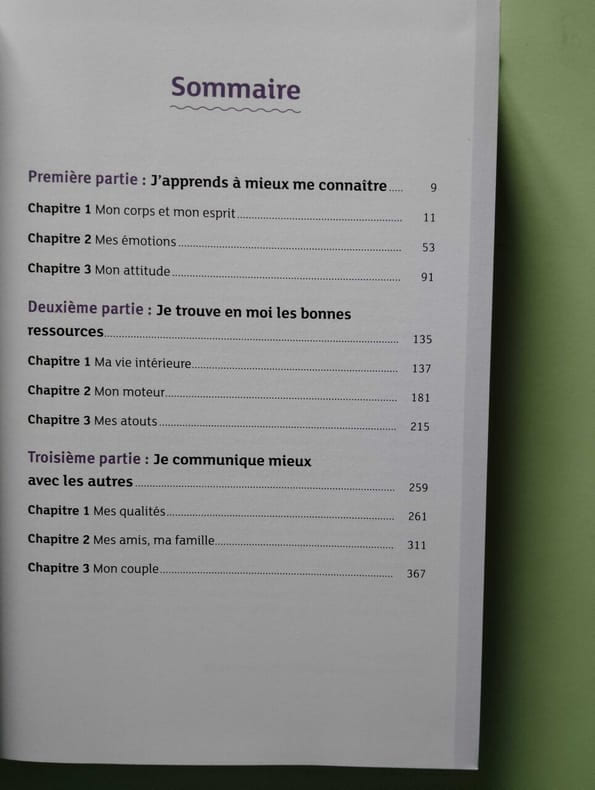 Sommaire

Première partie : J'apprends à mieux me connaître 9

Chapitre 1 Mon corps et mon esprit 11

Chapitre 2 Mes émotions 53

Chapitre 3 Mon attitude 91

Deuxième partie : Je trouve en moi les bonnes ressources 135

Chapitre 1 Ma vie intérieure 137

Chapitre 2 Mon moteur 181

Chapitre 3 Mes atouts 215

Troisième partie : Je communique mieux avec les autres 259

Chapitre 1 Mes qualités 261

Chapitre 2 Mes amis, ma famille 311

Chapitre 3 Mon couple 367